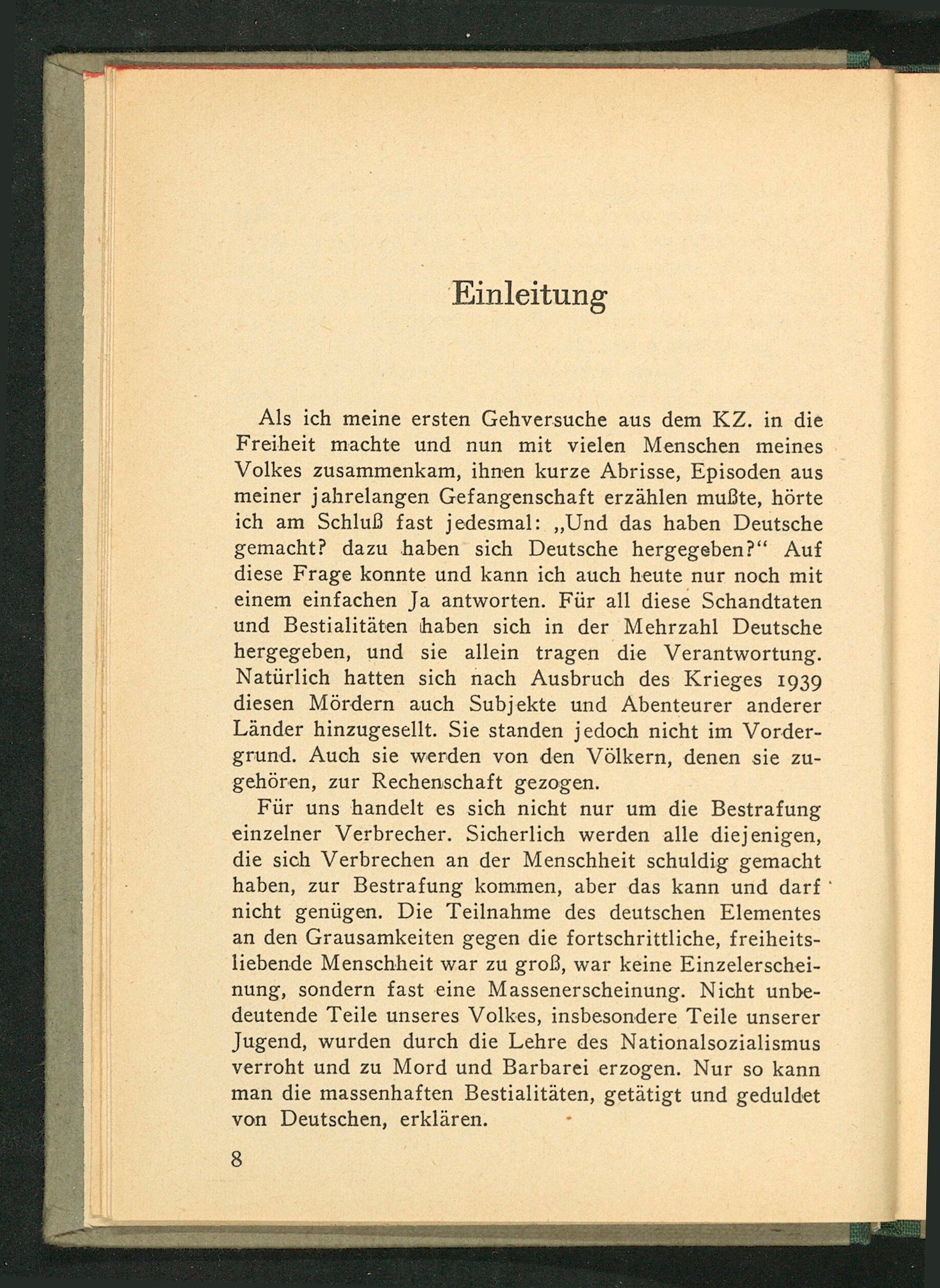 Einleitung

Als ich meine ersten Gehversuche aus dem KZ. in die Freiheit machte und nun mit vielen Menschen meines Volkes zusammenkam, ihnen kurze Abrisse, Episoden aus meiner jahrelangen Gefangenschaft erzählen mußte, hörte ich am Schluß fast jedesmal: „Und das haben Deutsche gemacht? dazu haben sich Deutsche hergegeben?“ Auf diese Frage konnte und kann ich auch heute nur noch mit einem einfachen Ja antworten. Für all diese Schandtaten und Bestialitäten haben sich in der Mehrzahl Deutsche hergegeben, und sie allein tragen die Verantwortung. Natürlich hatten sich nach Ausbruch des Krieges 1939 diesen Mördern auch Subjekte und Abenteurer anderer Länder hinzugesellt. Sie standen jedoch nicht im Vordergrund. Auch sie werden von den Völkern, denen sie zugehören, zur Rechenschaft gezogen.

Für uns handelt es sich nicht nur um die Bestrafung einzelner Verbrecher. Sicherlich werden alle diejenigen, die sich Verbrechen an der Menschheit schuldig gemacht haben, zur Bestrafung kommen, aber das kann und darf nicht genügen. Die Teilnahme des deutschen Elementes an den Grausamkeiten gegen die fortschrittliche, freiheitsliebende Menschheit war zu groß, war keine Einzelerscheinung, sondern fast eine Massenerscheinung. Nicht unbedeutende Teile unseres Volkes, insbesondere Teile unserer Jugend, wurden durch die Lehre des Nationalsozialismus verroht und zu Mord und Barbarei erzogen. Nur so kann man die massenhaften Bestialitäten, getätigt und geduldet von Deutschen, erklären.

8